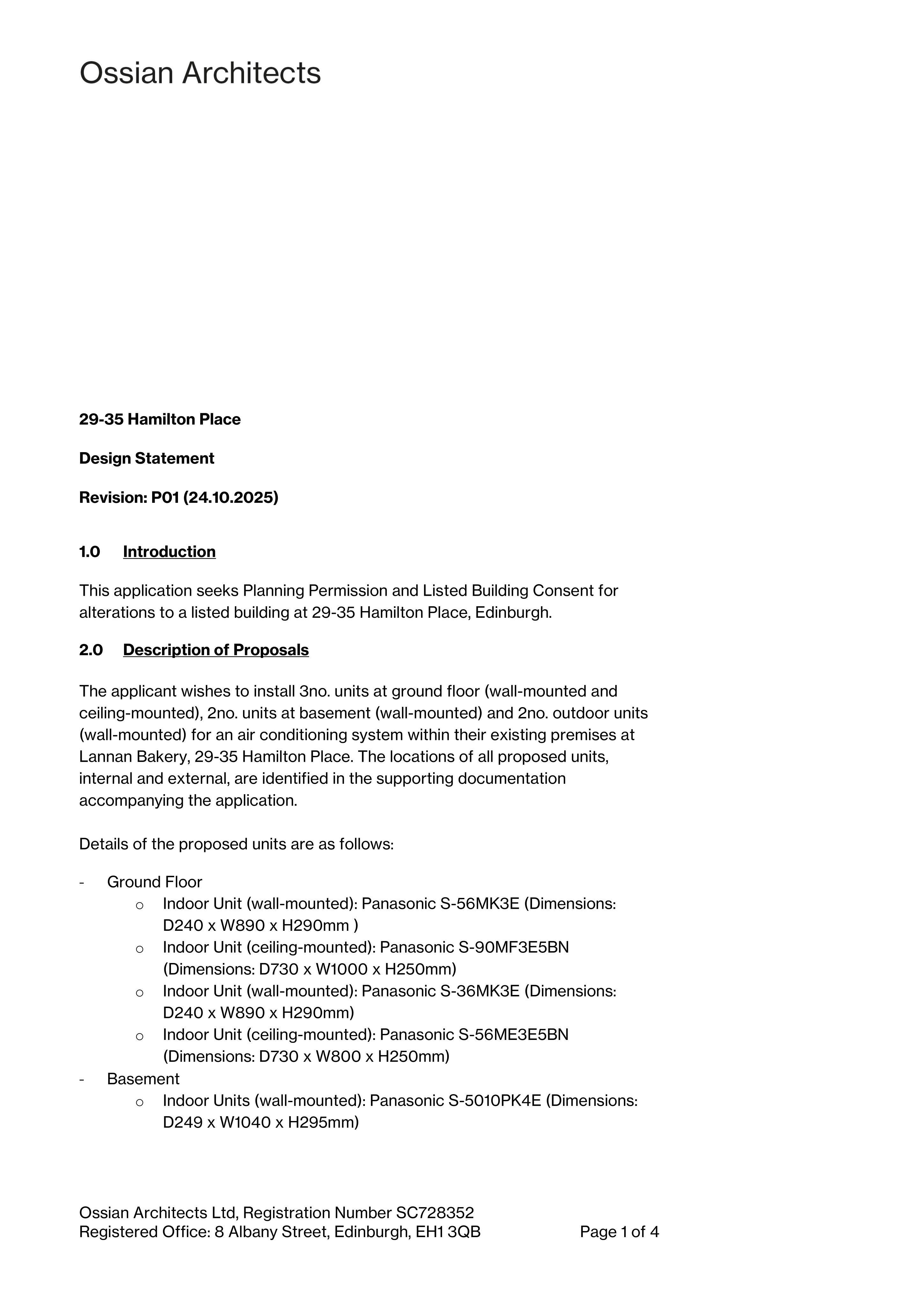 Ossian Architects

29-35 Hamilton Place

Design Statement

Revision: P01 (24.10.2025)

1.0 Introduction

This application seeks Planning Permission and Listed Building Consent for alterations to a listed building at 29-35 Hamilton Place, Edinburgh.

2.0 Description of Proposals

The applicant wishes to install 3no. units at ground floor (wall-mounted and ceiling-mounted), 2no. units at basement (wall-mounted) and 2no. outdoor units (wall-mounted) for an air conditioning system within their existing premises at Lannan Bakery, 29-35 Hamilton Place. The locations of all proposed units, internal and external, are identified in the supporting documentation accompanying the application.

Details of the proposed units are as follows:

- Ground Floor
  o Indoor Unit (wall-mounted): Panasonic S-56MK3E (Dimensions: D240 x W890 x H290mm )
  o Indoor Unit (ceiling-mounted): Panasonic S-90MF3E5BN (Dimensions: D730 x W1000 x H250mm)
  o Indoor Unit (wall-mounted): Panasonic S-36MK3E (Dimensions: D240 x W890 x H290mm)
  o Indoor Unit (ceiling-mounted): Panasonic S-56ME3E5BN (Dimensions: D730 x W800 x H250mm)
- Basement
  o Indoor Units (wall-mounted): Panasonic S-5010PK4E (Dimensions: D249 x W1040 x H295mm)

Ossian Architects Ltd, Registration Number SC728352
Registered Office: 8 Albany Street, Edinburgh, EH1 3QB Page 1 of 4